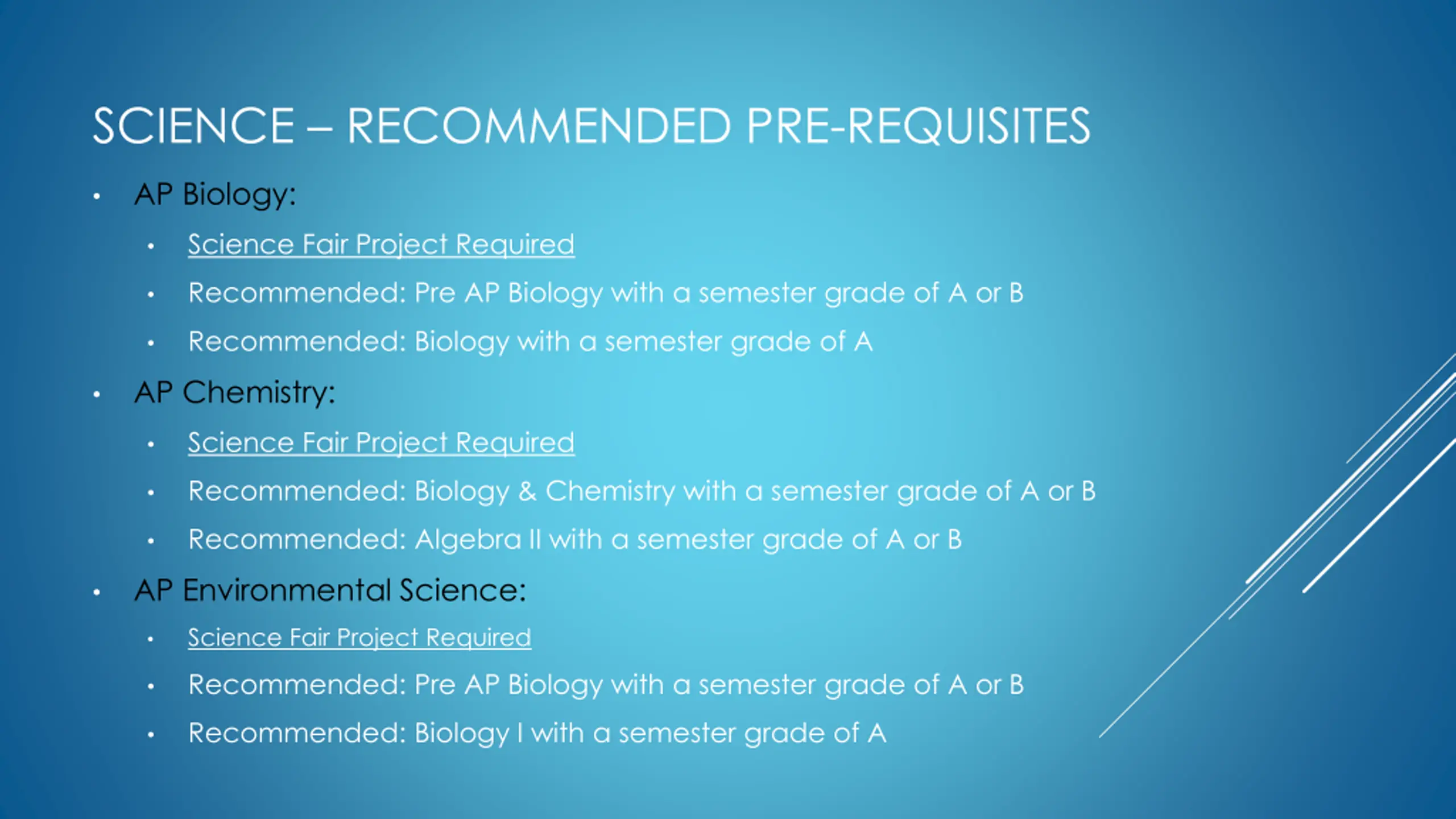 SCIENCE – RECOMMENDED PRE-REQUISITES

• AP Biology:
  • Science Fair Project Required
  • Recommended: Pre AP Biology with a semester grade of A or B
  • Recommended: Biology with a semester grade of A
• AP Chemistry:
  • Science Fair Project Required
  • Recommended: Biology & Chemistry with a semester grade of A or B
  • Recommended: Algebra II with a semester grade of A or B
• AP Environmental Science:
  • Science Fair Project Required
  • Recommended: Pre AP Biology with a semester grade of A or B
  • Recommended: Biology I with a semester grade of A